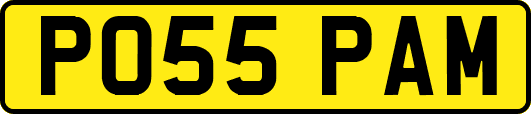 PO55 PAM